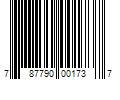 7 87790 00173 7